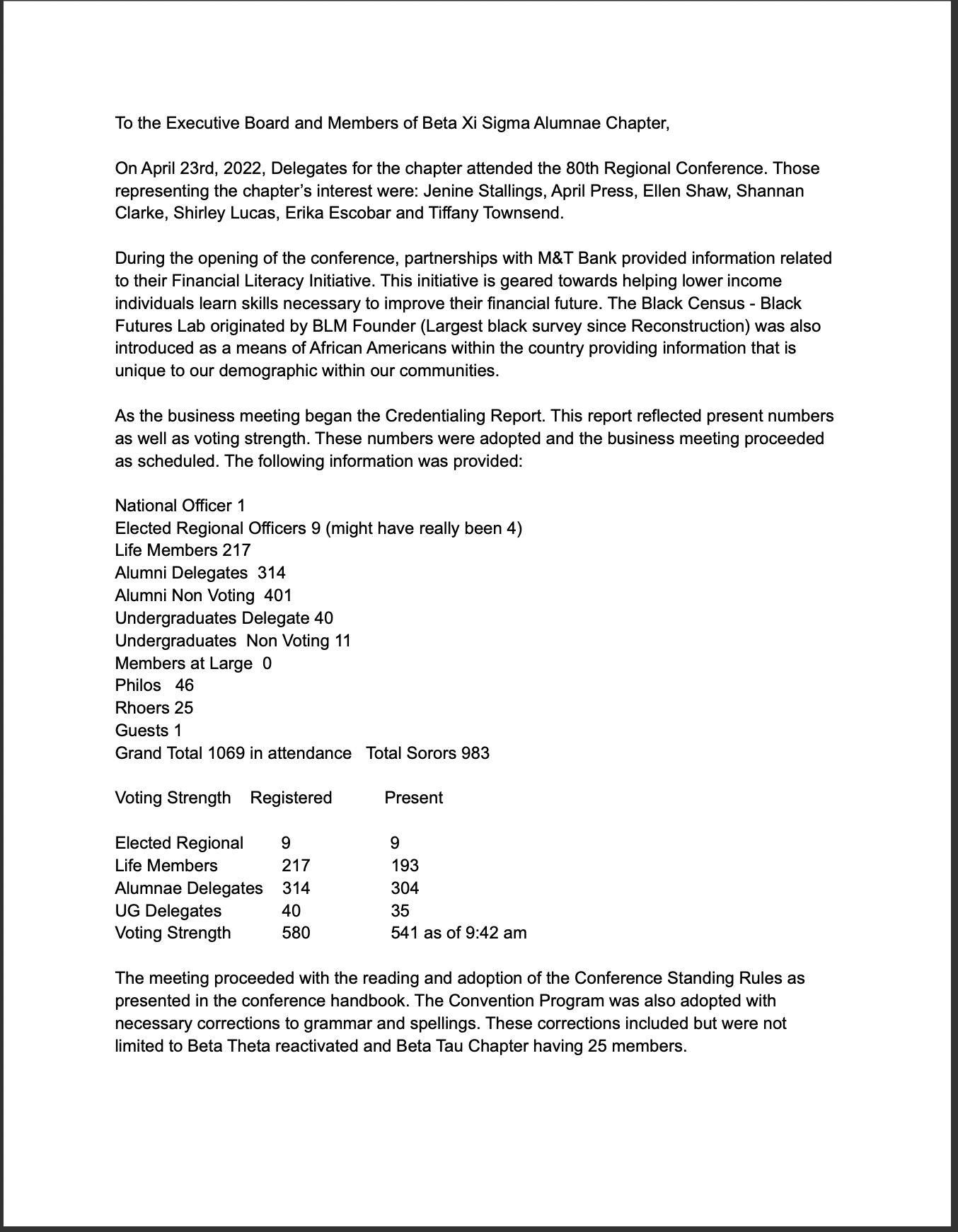 To the Executive Board and Members of Beta Xi Sigma Alumnae Chapter,

On April 23rd, 2022, Delegates for the chapter attended the 80th Regional Conference. Those representing the chapter's interest were: Jenine Stallings, April Press, Ellen Shaw, Shannan Clarke, Shirley Lucas, Erika Escobar and Tiffany Townsend.

During the opening of the conference, partnerships with M&T Bank provided information related to their Financial Literacy Initiative. This initiative is geared towards helping lower income individuals learn skills necessary to improve their financial future. The Black Census - Black Futures Lab originated by BLM Founder (Largest black survey since Reconstruction) was also introduced as a means of African Americans within the country providing information that is unique to our demographic within our communities.

As the business meeting began the Credentialing Report. This report reflected present numbers as well as voting strength. These numbers were adopted and the business meeting proceeded as scheduled. The following information was provided:

National Officer 1
Elected Regional Officers 9 (might have really been 4)
Life Members 217
Alumni Delegates 314
Alumni Non Voting 401
Undergraduates Delegate 40
Undergraduates Non Voting 11
Members at Large 0
Philos 46
Rhoers 25
Guests 1
Grand Total 1069 in attendance Total Sorors 983

| Voting Strength | Registered | Present |
|---|---|---|
| Elected Regional | 9 | 9 |
| Life Members | 217 | 193 |
| Alumnae Delegates | 314 | 304 |
| UG Delegates | 40 | 35 |
| Voting Strength | 580 | 541 as of 9:42 am |

The meeting proceeded with the reading and adoption of the Conference Standing Rules as presented in the conference handbook. The Convention Program was also adopted with necessary corrections to grammar and spellings. These corrections included but were not limited to Beta Theta reactivated and Beta Tau Chapter having 25 members.